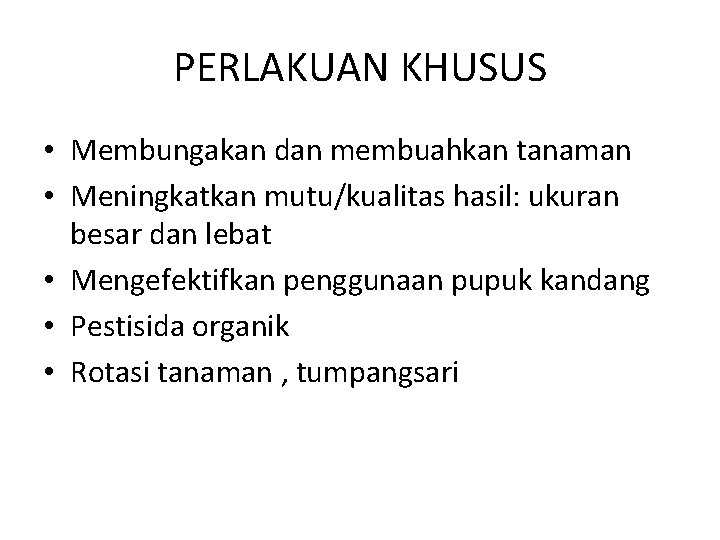 PERLAKUAN KHUSUS

• Membungakan dan membuahkan tanaman
• Meningkatkan mutu/kualitas hasil: ukuran besar dan lebat
• Mengefektifkan penggunaan pupuk kandang
• Pestisida organik
• Rotasi tanaman , tumpangsari